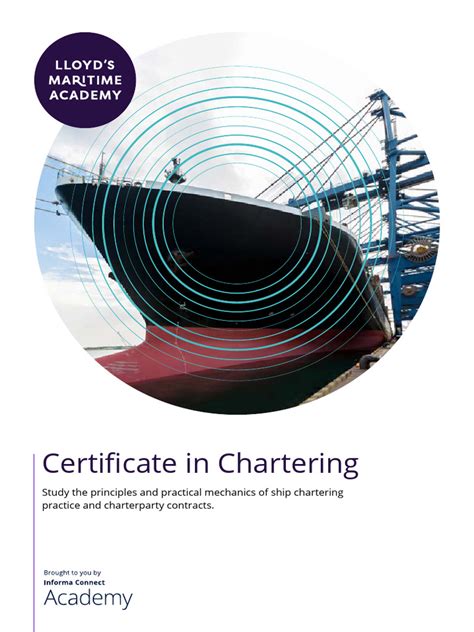 LLOYD'S
MARITIME
ACADEMY

Certificate in Chartering

Study the principles and practical mechanics of ship chartering practice and charterparty contracts.

Brought to you by
Informa Connect
Academy